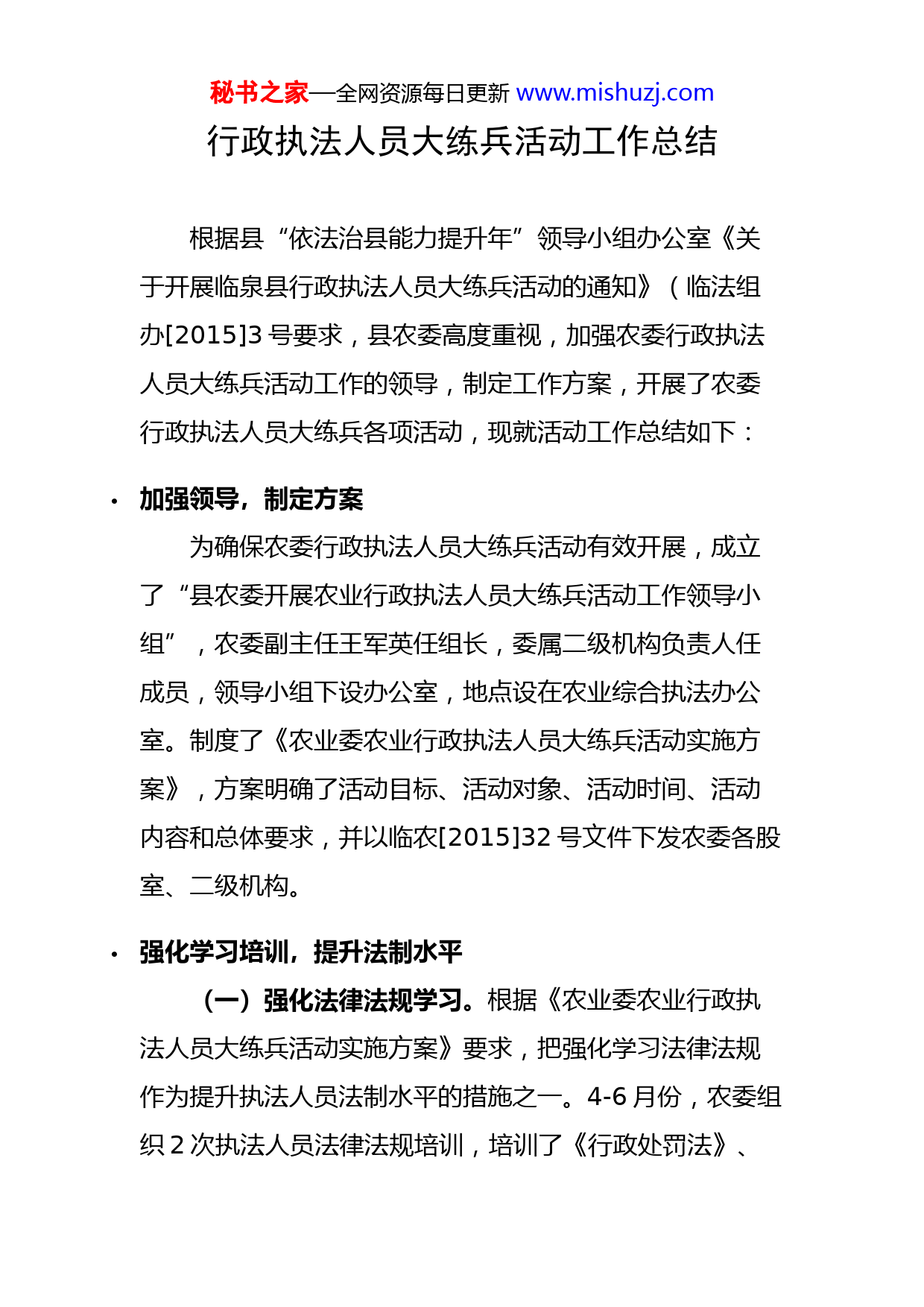 秘书之家—全网资源每日更新 www.mishuzj.com

行政执法人员大练兵活动工作总结

根据县“依法治县能力提升年”领导小组办公室《关于开展临泉县行政执法人员大练兵活动的通知》（临法组办[2015]3 号要求，县农委高度重视，加强农委行政执法人员大练兵活动工作的领导，制定工作方案，开展了农委行政执法人员大练兵各项活动，现就活动工作总结如下：

· 加强领导，制定方案

为确保农委行政执法人员大练兵活动有效开展，成立了“县农委开展农业行政执法人员大练兵活动工作领导小组”，农委副主任王军英任组长，委属二级机构负责人任成员，领导小组下设办公室，地点设在农业综合执法办公室。制度了《农业委农业行政执法人员大练兵活动实施方案》，方案明确了活动目标、活动对象、活动时间、活动内容和总体要求，并以临农[2015]32 号文件下发农委各股室、二级机构。

· 强化学习培训，提升法制水平

（一）强化法律法规学习。根据《农业委农业行政执法人员大练兵活动实施方案》要求，把强化学习法律法规作为提升执法人员法制水平的措施之一。4-6 月份，农委组织 2 次执法人员法律法规培训，培训了《行政处罚法》、